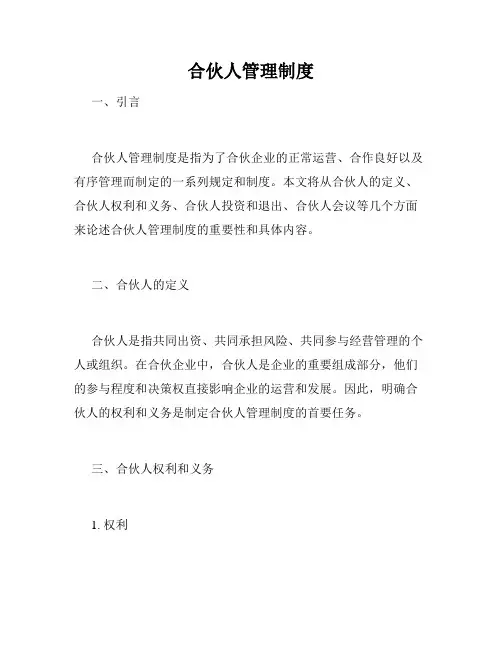 合伙人管理制度

一、引言

合伙人管理制度是指为了合伙企业的正常运营、合作良好以及有序管理而制定的一系列规定和制度。本文将从合伙人的定义、合伙人权利和义务、合伙人投资和退出、合伙人会议等几个方面来论述合伙人管理制度的重要性和具体内容。

二、合伙人的定义

合伙人是指共同出资、共同承担风险、共同参与经营管理的个人或组织。在合伙企业中，合伙人是企业的重要组成部分，他们的参与程度和决策权直接影响企业的运营和发展。因此，明确合伙人的权利和义务是制定合伙人管理制度的首要任务。

三、合伙人权利和义务

1. 权利